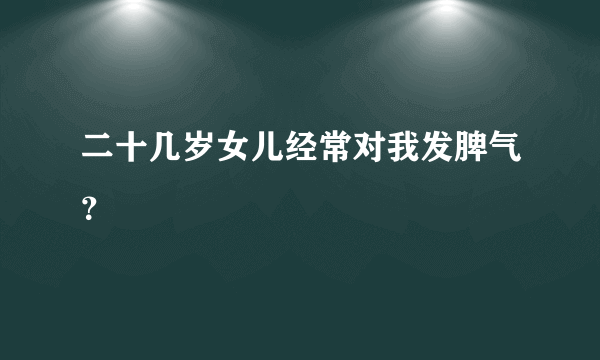 二十几岁女儿经常对我发脾气？